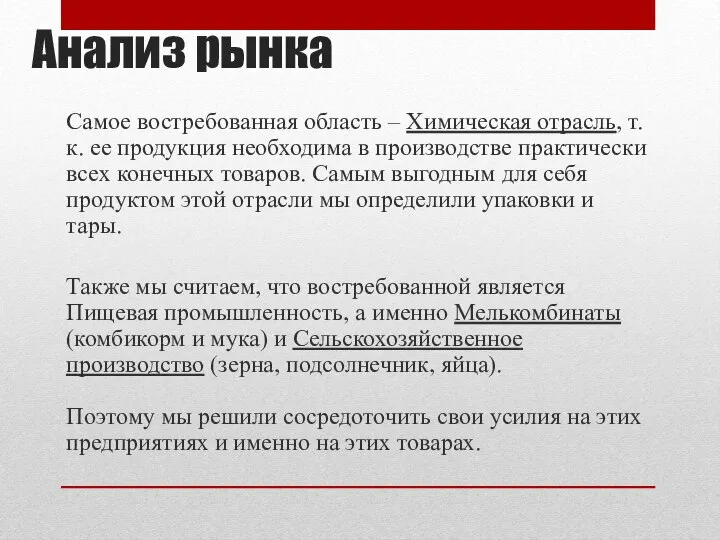 Анализ рынка

Самое востребованная область – Химическая отрасль, т. к. ее продукция необходима в производстве практически всех конечных товаров. Самым выгодным для себя продуктом этой отрасли мы определили упаковки и тары.

Также мы считаем, что востребованной является Пищевая промышленность, а именно Мелькомбинаты (комбикорм и мука) и Сельскохозяйственное производство (зерна, подсолнечник, яйца).

Поэтому мы решили сосредоточить свои усилия на этих предприятиях и именно на этих товарах.